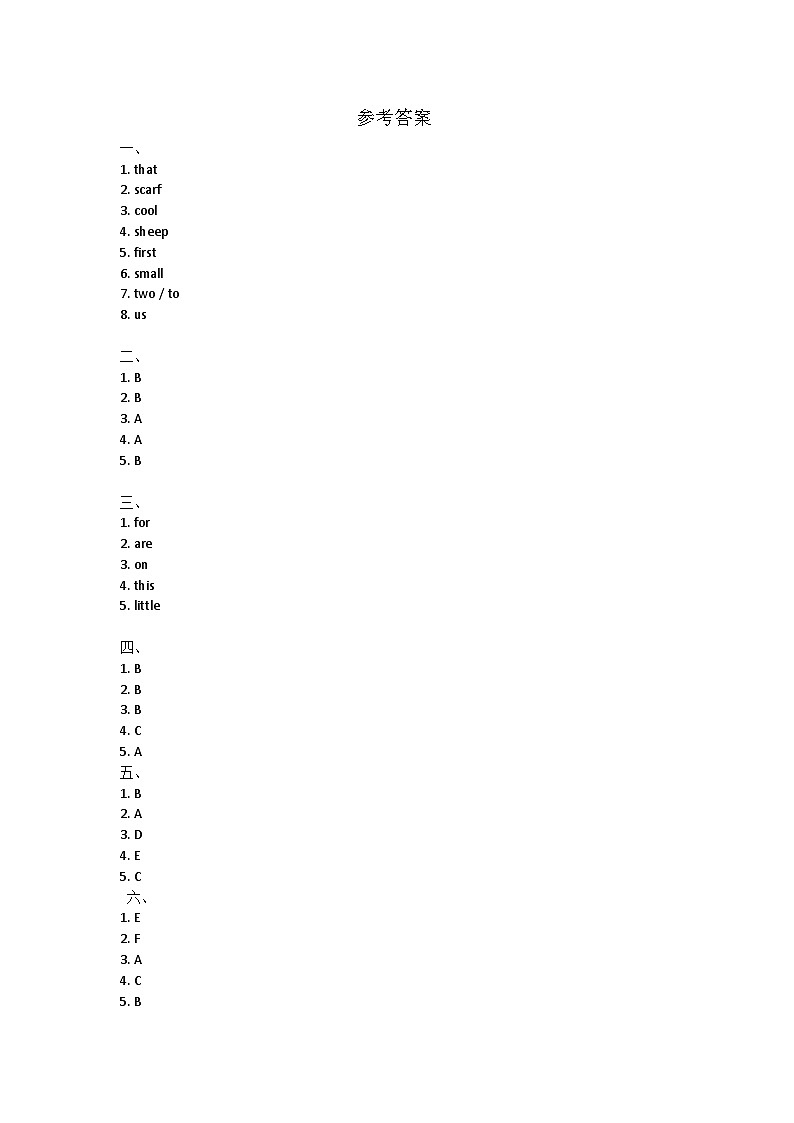 参考答案

一、
1. that
2. scarf
3. cool
4. sheep
5. first
6. small
7. two / to
8. us

二、
1. B
2. B
3. A
4. A
5. B

三、
1. for
2. are
3. on
4. this
5. little

四、
1. B
2. B
3. B
4. C
5. A

五、
1. B
2. A
3. D
4. E
5. C

六、
1. E
2. F
3. A
4. C
5. B